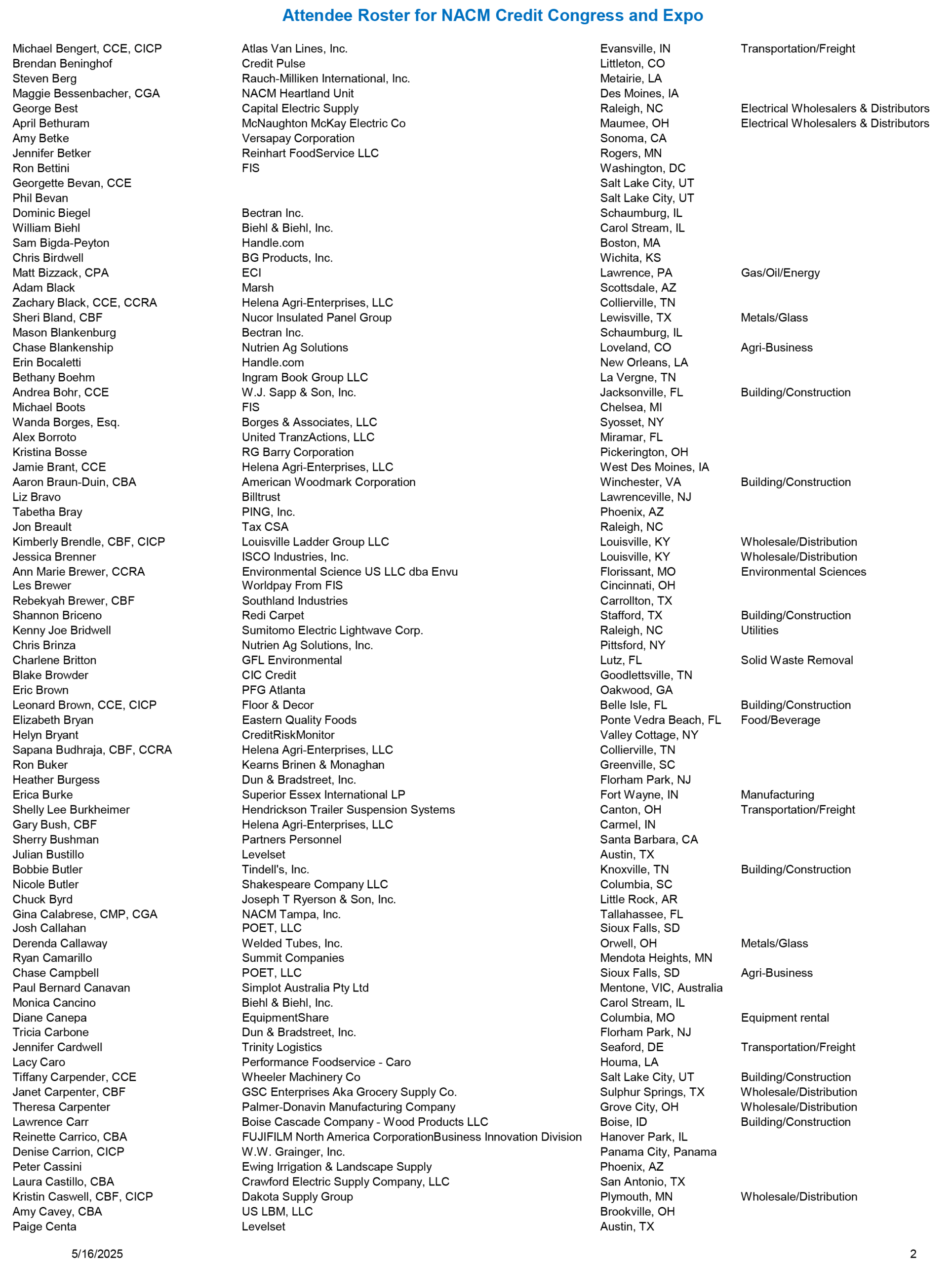 Attendee Roster for NACM Credit Congress and Expo

| | | | |
|---|---|---|---|
| Michael Bengert, CCE, CICP | Atlas Van Lines, Inc. | Evansville, IN | Transportation/Freight |
| Brendan Beninghof | Credit Pulse | Littleton, CO | |
| Steven Berg | Rauch-Milliken International, Inc. | Metairie, LA | |
| Maggie Bessenbacher, CGA | NACM Heartland Unit | Des Moines, IA | |
| George Best | Capital Electric Supply | Raleigh, NC | Electrical Wholesalers & Distributors |
| April Bethuram | McNaughton McKay Electric Co | Maumee, OH | Electrical Wholesalers & Distributors |
| Amy Betke | Versapay Corporation | Sonoma, CA | |
| Jennifer Betker | Reinhart FoodService LLC | Rogers, MN | |
| Ron Bettini | FIS | Washington, DC | |
| Georgette Bevan, CCE | | Salt Lake City, UT | |
| Phil Bevan | | Salt Lake City, UT | |
| Dominic Biegel | Bectran Inc. | Schaumburg, IL | |
| William Biehl | Biehl & Biehl, Inc. | Carol Stream, IL | |
| Sam Bigda-Peyton | Handle.com | Boston, MA | |
| Chris Birdwell | BG Products, Inc. | Wichita, KS | |
| Matt Bizzack, CPA | ECI | Lawrence, PA | Gas/Oil/Energy |
| Adam Black | Marsh | Scottsdale, AZ | |
| Zachary Black, CCE, CCRA | Helena Agri-Enterprises, LLC | Collierville, TN | |
| Sheri Bland, CBF | Nucor Insulated Panel Group | Lewisville, TX | Metals/Glass |
| Mason Blankenburg | Bectran Inc. | Schaumburg, IL | |
| Chase Blankenship | Nutrien Ag Solutions | Loveland, CO | Agri-Business |
| Erin Bocaletti | Handle.com | New Orleans, LA | |
| Bethany Boehm | Ingram Book Group LLC | La Vergne, TN | |
| Andrea Bohr, CCE | W.J. Sapp & Son, Inc. | Jacksonville, FL | Building/Construction |
| Michael Boots | FIS | Chelsea, MI | |
| Wanda Borges, Esq. | Borges & Associates, LLC | Syosset, NY | |
| Alex Borroto | United TranzActions, LLC | Miramar, FL | |
| Kristina Bosse | RG Barry Corporation | Pickerington, OH | |
| Jamie Brant, CCE | Helena Agri-Enterprises, LLC | West Des Moines, IA | |
| Aaron Braun-Duin, CBA | American Woodmark Corporation | Winchester, VA | Building/Construction |
| Liz Bravo | Billtrust | Lawrenceville, NJ | |
| Tabetha Bray | PING, Inc. | Phoenix, AZ | |
| Jon Breault | Tax CSA | Raleigh, NC | |
| Kimberly Brendle, CBF, CICP | Louisville Ladder Group LLC | Louisville, KY | Wholesale/Distribution |
| Jessica Brenner | ISCO Industries, Inc. | Louisville, KY | Wholesale/Distribution |
| Ann Marie Brewer, CCRA | Environmental Science US LLC dba Envu | Florissant, MO | Environmental Sciences |
| Les Brewer | Worldpay From FIS | Cincinnati, OH | |
| Rebekyah Brewer, CBF | Southland Industries | Carrollton, TX | |
| Shannon Briceno | Redi Carpet | Stafford, TX | Building/Construction |
| Kenny Joe Bridwell | Sumitomo Electric Lightwave Corp. | Raleigh, NC | Utilities |
| Chris Brinza | Nutrien Ag Solutions, Inc. | Pittsford, NY | |
| Charlene Britton | GFL Environmental | Lutz, FL | Solid Waste Removal |
| Blake Browder | CIC Credit | Goodlettsville, TN | |
| Eric Brown | PFG Atlanta | Oakwood, GA | |
| Leonard Brown, CCE, CICP | Floor & Decor | Belle Isle, FL | Building/Construction |
| Elizabeth Bryan | Eastern Quality Foods | Ponte Vedra Beach, FL | Food/Beverage |
| Helyn Bryant | CreditRiskMonitor | Valley Cottage, NY | |
| Sapana Budhraja, CBF, CCRA | Helena Agri-Enterprises, LLC | Collierville, TN | |
| Ron Buker | Kearns Brinen & Monaghan | Greenville, SC | |
| Heather Burgess | Dun & Bradstreet, Inc. | Florham Park, NJ | |
| Erica Burke | Superior Essex International LP | Fort Wayne, IN | Manufacturing |
| Shelly Lee Burkheimer | Hendrickson Trailer Suspension Systems | Canton, OH | Transportation/Freight |
| Gary Bush, CBF | Helena Agri-Enterprises, LLC | Carmel, IN | |
| Sherry Bushman | Partners Personnel | Santa Barbara, CA | |
| Julian Bustillo | Levelset | Austin, TX | |
| Bobbie Butler | Tindell's, Inc. | Knoxville, TN | Building/Construction |
| Nicole Butler | Shakespeare Company LLC | Columbia, SC | |
| Chuck Byrd | Joseph T Ryerson & Son, Inc. | Little Rock, AR | |
| Gina Calabrese, CMP, CGA | NACM Tampa, Inc. | Tallahassee, FL | |
| Josh Callahan | POET, LLC | Sioux Falls, SD | |
| Derenda Callaway | Welded Tubes, Inc. | Orwell, OH | Metals/Glass |
| Ryan Camarillo | Summit Companies | Mendota Heights, MN | |
| Chase Campbell | POET, LLC | Sioux Falls, SD | Agri-Business |
| Paul Bernard Canavan | Simplot Australia Pty Ltd | Mentone, VIC, Australia | |
| Monica Cancino | Biehl & Biehl, Inc. | Carol Stream, IL | |
| Diane Canepa | EquipmentShare | Columbia, MO | Equipment rental |
| Tricia Carbone | Dun & Bradstreet, Inc. | Florham Park, NJ | |
| Jennifer Cardwell | Trinity Logistics | Seaford, DE | Transportation/Freight |
| Lacy Caro | Performance Foodservice - Caro | Houma, LA | |
| Tiffany Carpender, CCE | Wheeler Machinery Co | Salt Lake City, UT | Building/Construction |
| Janet Carpenter, CBF | GSC Enterprises Aka Grocery Supply Co. | Sulphur Springs, TX | Wholesale/Distribution |
| Theresa Carpenter | Palmer-Donavin Manufacturing Company | Grove City, OH | Wholesale/Distribution |
| Lawrence Carr | Boise Cascade Company - Wood Products LLC | Boise, ID | Building/Construction |
| Reinette Carrico, CBA | FUJIFILM North America CorporationBusiness Innovation Division | Hanover Park, IL | |
| Denise Carrion, CICP | W.W. Grainger, Inc. | Panama City, Panama | |
| Peter Cassini | Ewing Irrigation & Landscape Supply | Phoenix, AZ | |
| Laura Castillo, CBA | Crawford Electric Supply Company, LLC | San Antonio, TX | |
| Kristin Caswell, CBF, CICP | Dakota Supply Group | Plymouth, MN | Wholesale/Distribution |
| Amy Cavey, CBA | US LBM, LLC | Brookville, OH | |
| Paige Centa | Levelset | Austin, TX | |

5/16/2025 2